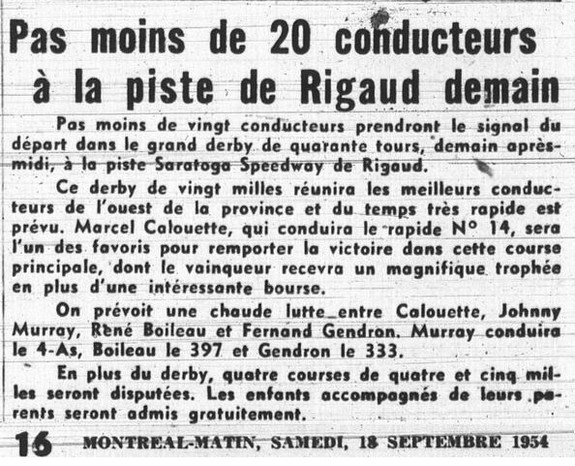 Pas moins de 20 conducteurs à la piste de Rigaud demain

Pas moins de vingt conducteurs prendront le signal du départ dans le grand derby de quarante tours, demain après-midi, à la piste Saratoga Speedway de Rigaud.

Ce derby de vingt milles réunira les meilleurs conducteurs de l'ouest de la province et du temps très rapide est prévu. Marcel Calouette, qui conduira le rapide N° 14, sera l'un des favoris pour remporter la victoire dans cette course principale, dont le vainqueur recevra un magnifique trophée en plus d'une intéressante bourse.

On prévoit une chaude lutte entre Calouette, Johnny Murray, René Boileau et Fernand Gendron. Murray conduira le 4-As, Boileau le 397 et Gendron le 333.

En plus du derby, quatre courses de quatre et cinq milles seront disputées. Les enfants accompagnés de leurs parents seront admis gratuitement.

16 MONTREAL-MATIN, SAMEDI, 18 SEPTEMBRE 1954